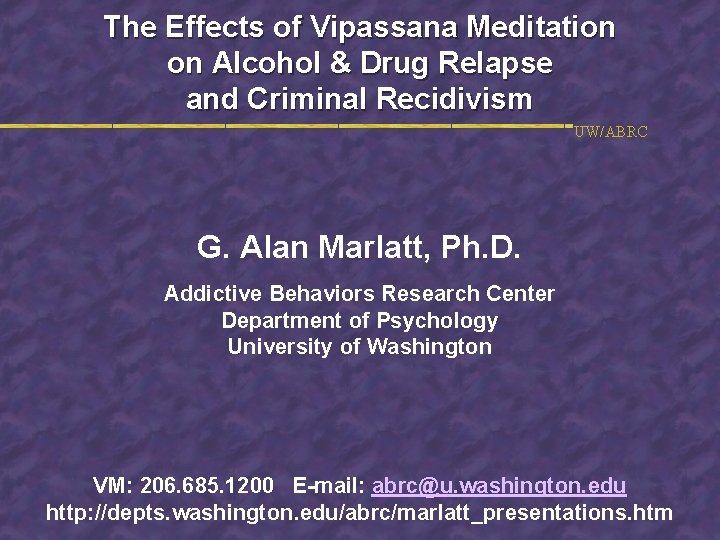 The Effects of Vipassana Meditation on Alcohol & Drug Relapse and Criminal Recidivism

UW/ABRC

G. Alan Marlatt, Ph.D.

Addictive Behaviors Research Center
Department of Psychology
University of Washington

VM: 206.685.1200 E-mail: abrc@u.washington.edu
http://depts.washington.edu/abrc/marlatt_presentations.htm